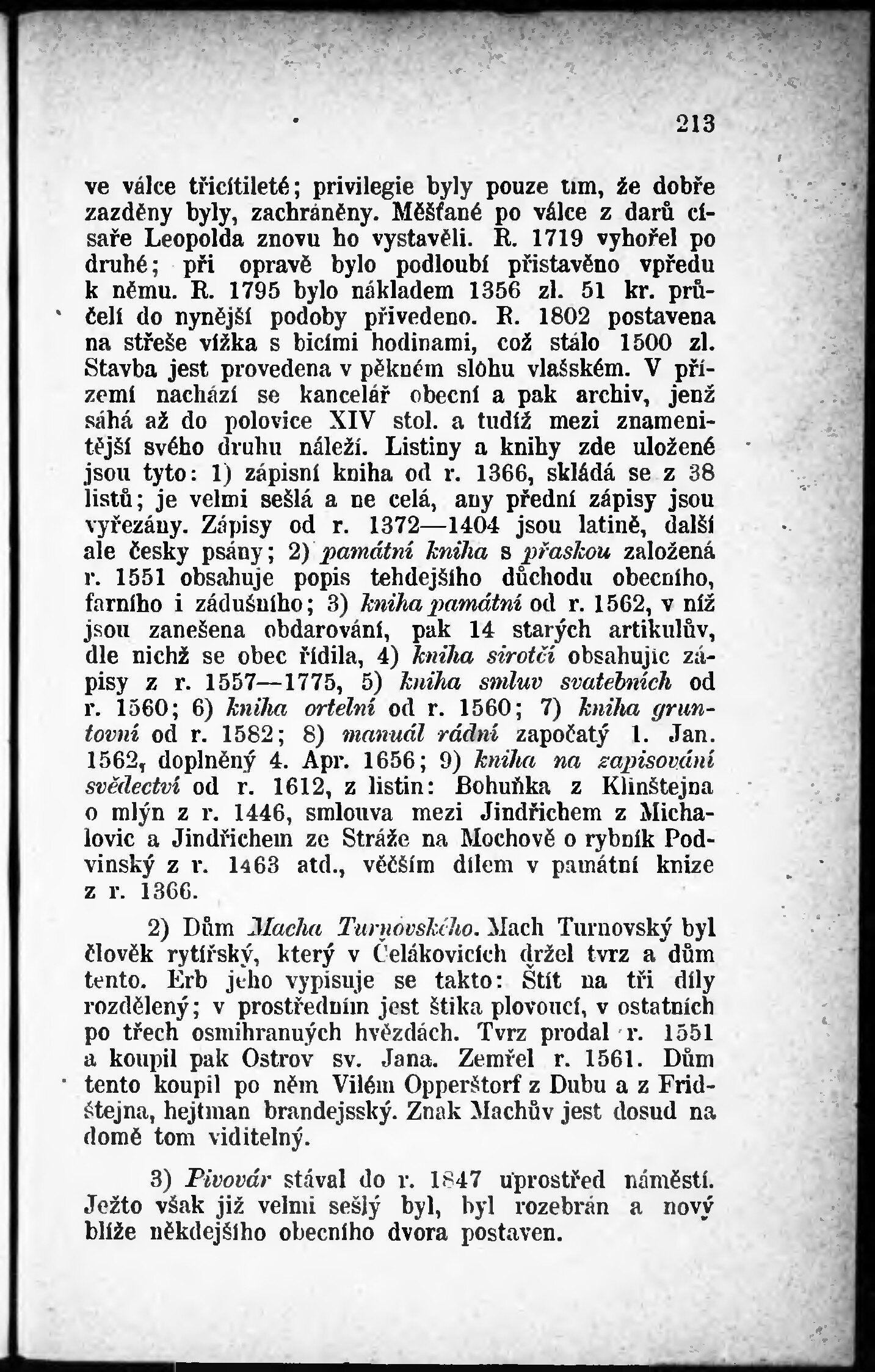 213

ve válce třicítileté; privilegie byly pouze tím, že dobře zazděny byly, zachráněny. Měšťané po válce z darů císaře Leopolda znovu ho vystavěli. R. 1719 vyhořel po druhé; při opravě bylo podloubí přistavěno vpředu k němu. R. 1795 bylo nákladem 1356 zl. 51 kr. průčelí do nynější podoby přivedeno. R. 1802 postavena na střeše vížka s bicími hodinami, což stálo 1500 zl. Stavba jest provedena v pěkném slohu vlašském. V přízemí nachází se kancelář obecní a pak archiv, jenž sáhá až do polovice XIV stol. a tudíž mezi znamenitější svého druhu náleží. Listiny a knihy zde uložené jsou tyto: 1) zápisní kniha od r. 1366, skládá se z 38 listů; je velmi sešlá a ne celá, any přední zápisy jsou vyřezány. Zápisy od r. 1372—1404 jsou latině, další ale česky psány; 2) památní kniha s přaskou založená r. 1551 obsahuje popis tehdejšího důchodu obecního, farního i zádušního; 3) kniha památní od r. 1562, v níž jsou zanešena obdarování, pak 14 starých artikulův, dle nichž se obec řídila, 4) kniha sirotčí obsahujíc zápisy z r. 1557—1775, 5) kniha smluv svatebních od r. 1560; 6) kniha ortelní od r. 1560; 7) kniha gruntovní od r. 1582; 8) manuál rádní započatý 1. Jan. 1562, doplněný 4. Apr. 1656; 9) kniha na zapisování svědectví od r. 1612, z listin: Bohuňka z Klinštejna o mlýn z r. 1446, smlouva mezi Jindřichem z Michalovic a Jindřichem ze Stráže na Mochově o rybník Podvinský z r. 1463 atd., věčším dílem v památní knize z r. 1366.

2) Dům Macha Turnovského. Mach Turnovský byl člověk rytířský, který v Čelákovicích držel tvrz a dům tento. Erb jeho vypisuje se takto: Štít na tři díly rozdělený; v prostředním jest štika plovoucí, v ostatních po třech osmihranných hvězdách. Tvrz prodal r. 1551 a koupil pak Ostrov sv. Jana. Zemřel r. 1561. Dům tento koupil po něm Vilém Opperštorf z Dubu a z Fridštejna, hejtman brandejsský. Znak Machův jest dosud na domě tom viditelný.

3) Pivovár stával do r. 1847 uprostřed náměstí. Ježto však již velmi sešlý byl, byl rozebrán a nový blíže někdejšího obecního dvora postaven.